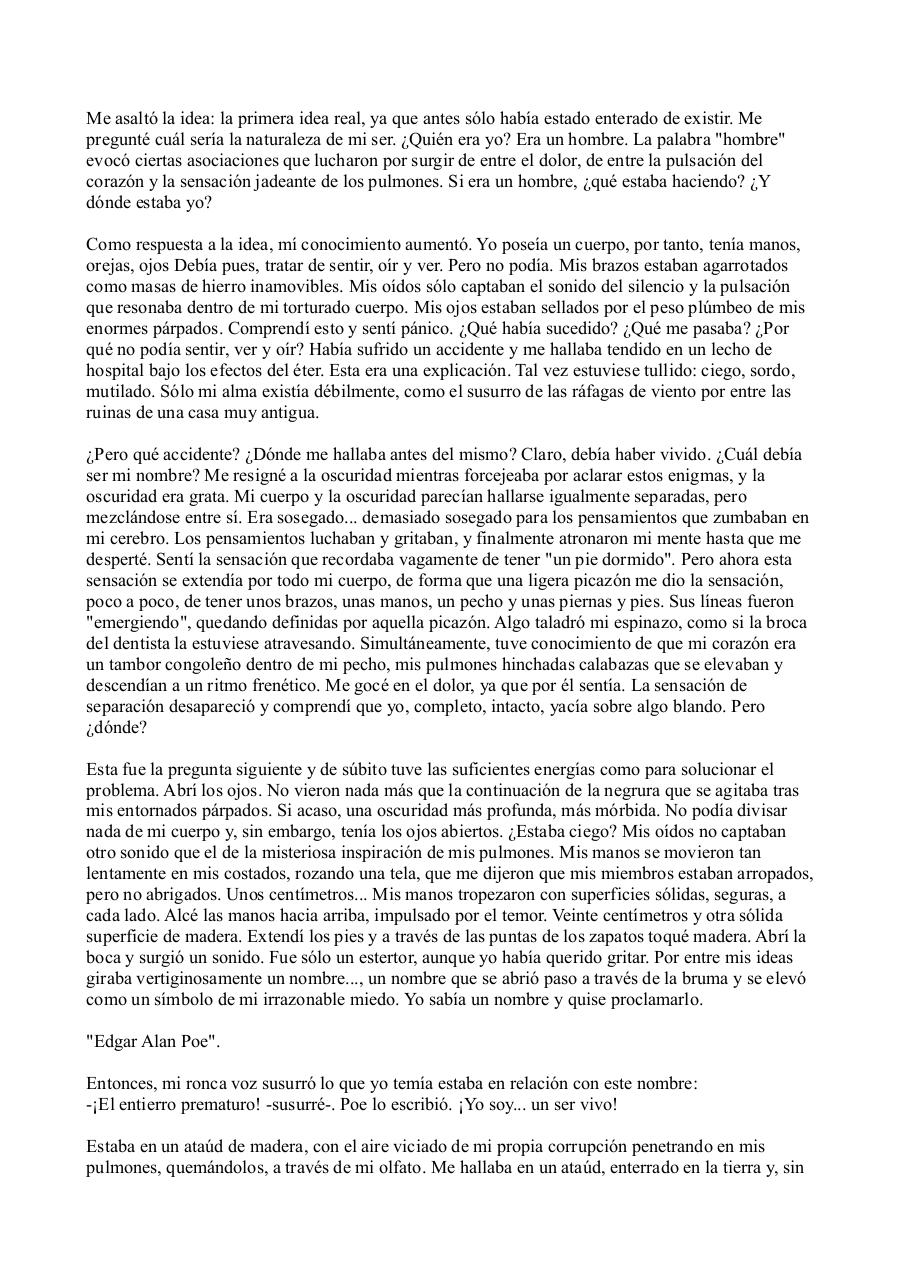 Me asaltó la idea: la primera idea real, ya que antes sólo había estado enterado de existir. Me pregunté cuál sería la naturaleza de mi ser. ¿Quién era yo? Era un hombre. La palabra "hombre" evocó ciertas asociaciones que lucharon por surgir de entre el dolor, de entre la pulsación del corazón y la sensación jadeante de los pulmones. Si era un hombre, ¿qué estaba haciendo? ¿Y dónde estaba yo?

Como respuesta a la idea, mí conocimiento aumentó. Yo poseía un cuerpo, por tanto, tenía manos, orejas, ojos Debía pues, tratar de sentir, oír y ver. Pero no podía. Mis brazos estaban agarrotados como masas de hierro inamovibles. Mis oídos sólo captaban el sonido del silencio y la pulsación que resonaba dentro de mi torturado cuerpo. Mis ojos estaban sellados por el peso plúmbeo de mis enormes párpados. Comprendí esto y sentí pánico. ¿Qué había sucedido? ¿Qué me pasaba? ¿Por qué no podía sentir, ver y oír? Había sufrido un accidente y me hallaba tendido en un lecho de hospital bajo los efectos del éter. Esta era una explicación. Tal vez estuviese tullido: ciego, sordo, mutilado. Sólo mi alma existía débilmente, como el susurro de las ráfagas de viento por entre las ruinas de una casa muy antigua.

¿Pero qué accidente? ¿Dónde me hallaba antes del mismo? Claro, debía haber vivido. ¿Cuál debía ser mi nombre? Me resigné a la oscuridad mientras forcejeaba por aclarar estos enigmas, y la oscuridad era grata. Mi cuerpo y la oscuridad parecían hallarse igualmente separadas, pero mezclándose entre sí. Era sosegado... demasiado sosegado para los pensamientos que zumbaban en mi cerebro. Los pensamientos luchaban y gritaban, y finalmente atronaron mi mente hasta que me desperté. Sentí la sensación que recordaba vagamente de tener "un pie dormido". Pero ahora esta sensación se extendía por todo mi cuerpo, de forma que una ligera picazón me dio la sensación, poco a poco, de tener unos brazos, unas manos, un pecho y unas piernas y pies. Sus líneas fueron "emergiendo", quedando definidas por aquella picazón. Algo taladró mi espinazo, como si la broca del dentista la estuviese atravesando. Simultáneamente, tuve conocimiento de que mi corazón era un tambor congoleño dentro de mi pecho, mis pulmones hinchadas calabazas que se elevaban y descendían a un ritmo frenético. Me gocé en el dolor, ya que por él sentía. La sensación de separación desapareció y comprendí que yo, completo, intacto, yacía sobre algo blando. Pero ¿dónde?

Esta fue la pregunta siguiente y de súbito tuve las suficientes energías como para solucionar el problema. Abrí los ojos. No vieron nada más que la continuación de la negrura que se agitaba tras mis entornados párpados. Si acaso, una oscuridad más profunda, más mórbida. No podía divisar nada de mi cuerpo y, sin embargo, tenía los ojos abiertos. ¿Estaba ciego? Mis oídos no captaban otro sonido que el de la misteriosa inspiración de mis pulmones. Mis manos se movieron tan lentamente en mis costados, rozando una tela, que me dijeron que mis miembros estaban arropados, pero no abrigados. Unos centímetros... Mis manos tropezaron con superficies sólidas, seguras, a cada lado. Alcé las manos hacia arriba, impulsado por el temor. Veinte centímetros y otra sólida superficie de madera. Extendí los pies y a través de las puntas de los zapatos toqué madera. Abrí la boca y surgió un sonido. Fue sólo un estertor, aunque yo había querido gritar. Por entre mis ideas giraba vertiginosamente un nombre..., un nombre que se abrió paso a través de la bruma y se elevó como un símbolo de mi irrazonable miedo. Yo sabía un nombre y quise proclamarlo.

"Edgar Alan Poe".

Entonces, mi ronca voz susurró lo que yo temía estaba en relación con este nombre:
-¡El entierro prematuro! -susurré-. Poe lo escribió. ¡Yo soy... un ser vivo!

Estaba en un ataúd de madera, con el aire viciado de mi propia corrupción penetrando en mis pulmones, quemándolos, a través de mi olfato. Me hallaba en un ataúd, enterrado en la tierra y, sin